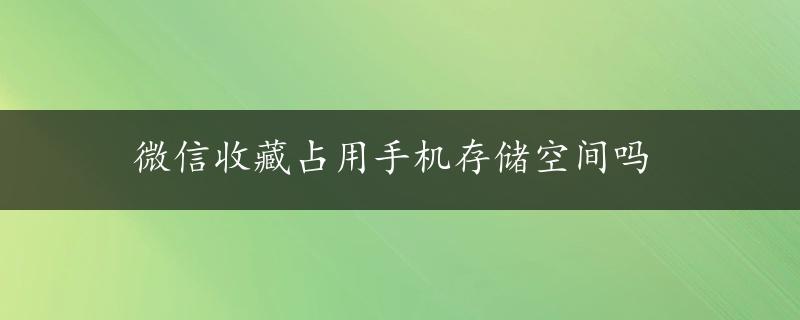 微信收藏占用手机存储空间吗